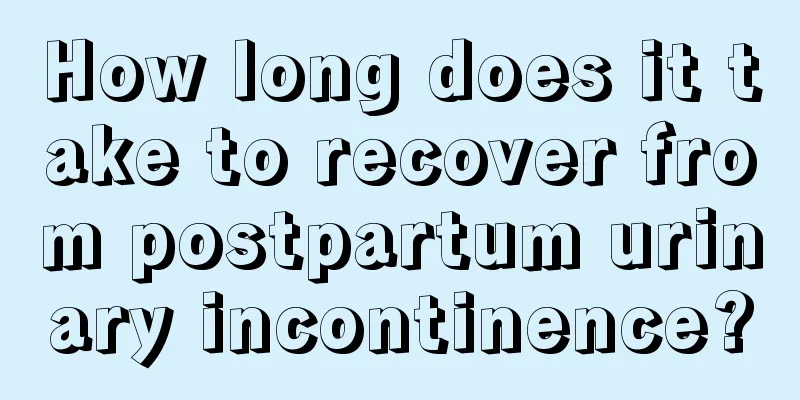 How long does it take to recover from postpartum urinary incontinence?